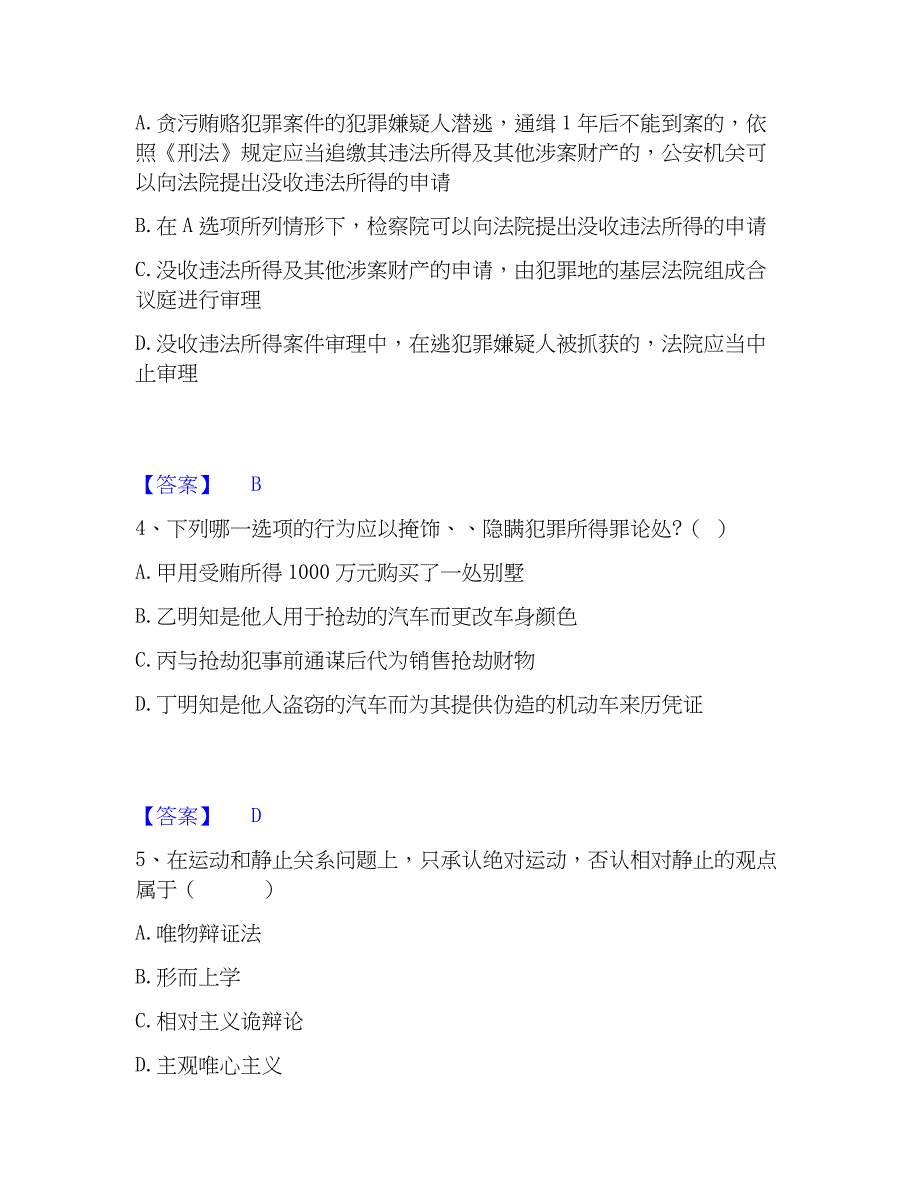 A. 贪污贿赂犯罪案件的犯罪嫌疑人潜逃，通缉 1 年后不能到案的，依照《刑法》规定应当追缴其违法所得及其他涉案财产的，公安机关可以向法院提出没收违法所得的申请

B. 在 A 选项所列情形下，检察院可以向法院提出没收违法所得的申请

C. 没收违法所得及其他涉案财产的申请，由犯罪地的基层法院组成合议庭进行审理

D. 没收违法所得案件审理中，在逃犯罪嫌疑人被抓获的，法院应当中止审理

【答案】 B

4、下列哪一选项的行为应以掩饰、、隐瞒犯罪所得罪论处?（ ）

A. 甲用受贿所得 1000 万元购买了一处别墅

B. 乙明知是他人用于抢劫的汽车而更改车身颜色

C. 丙与抢劫犯事前通谋后代为销售抢劫财物

D. 丁明知是他人盗窃的汽车而为其提供伪造的机动车来历凭证

【答案】 D

5、在运动和静止关系问题上，只承认绝对运动，否认相对静止的观点属于（　　　）

A. 唯物辩证法

B. 形而上学

C. 相对主义诡辩论

D. 主观唯心主义